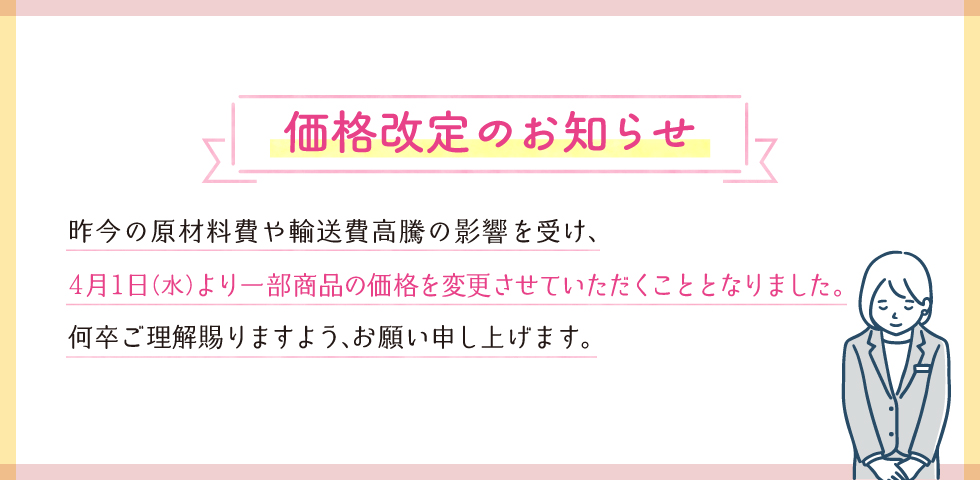 価格改定のお知らせ

昨今の原材料費や輸送費高騰の影響を受け、
4月1日(水)より一部商品の価格を変更させていただくこととなりました。
何卒ご理解賜りますよう、お願い申し上げます。